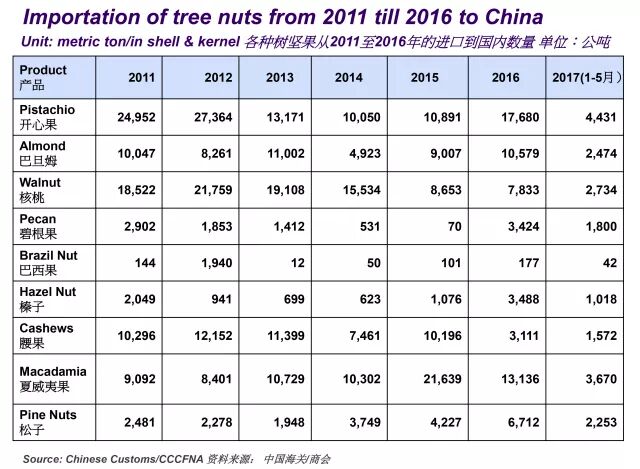 Importation of tree nuts from 2011 till 2016 to China

Unit: metric ton/in shell & kernel 各种树坚果从2011至2016年的进口到国内数量 单位：公吨

| Product 产品 | 2011 | 2012 | 2013 | 2014 | 2015 | 2016 | 2017(1-5月) |
|---|---|---|---|---|---|---|---|
| Pistachio 开心果 | 24,952 | 27,364 | 13,171 | 10,050 | 10,891 | 17,680 | 4,431 |
| Almond 巴旦姆 | 10,047 | 8,261 | 11,002 | 4,923 | 9,007 | 10,579 | 2,474 |
| Walnut 核桃 | 18,522 | 21,759 | 19,108 | 15,534 | 8,653 | 7,833 | 2,734 |
| Pecan 碧根果 | 2,902 | 1,853 | 1,412 | 531 | 70 | 3,424 | 1,800 |
| Brazil Nut 巴西果 | 144 | 1,940 | 12 | 50 | 101 | 177 | 42 |
| Hazel Nut 榛子 | 2,049 | 941 | 699 | 623 | 1,076 | 3,488 | 1,018 |
| Cashews 腰果 | 10,296 | 12,152 | 11,399 | 7,461 | 10,196 | 3,111 | 1,572 |
| Macadamia 夏威夷果 | 9,092 | 8,401 | 10,729 | 10,302 | 21,639 | 13,136 | 3,670 |
| Pine Nuts 松子 | 2,481 | 2,278 | 1,948 | 3,749 | 4,227 | 6,712 | 2,253 |

Source: Chinese Customs/CCCFNA 资料来源： 中国海关/商会